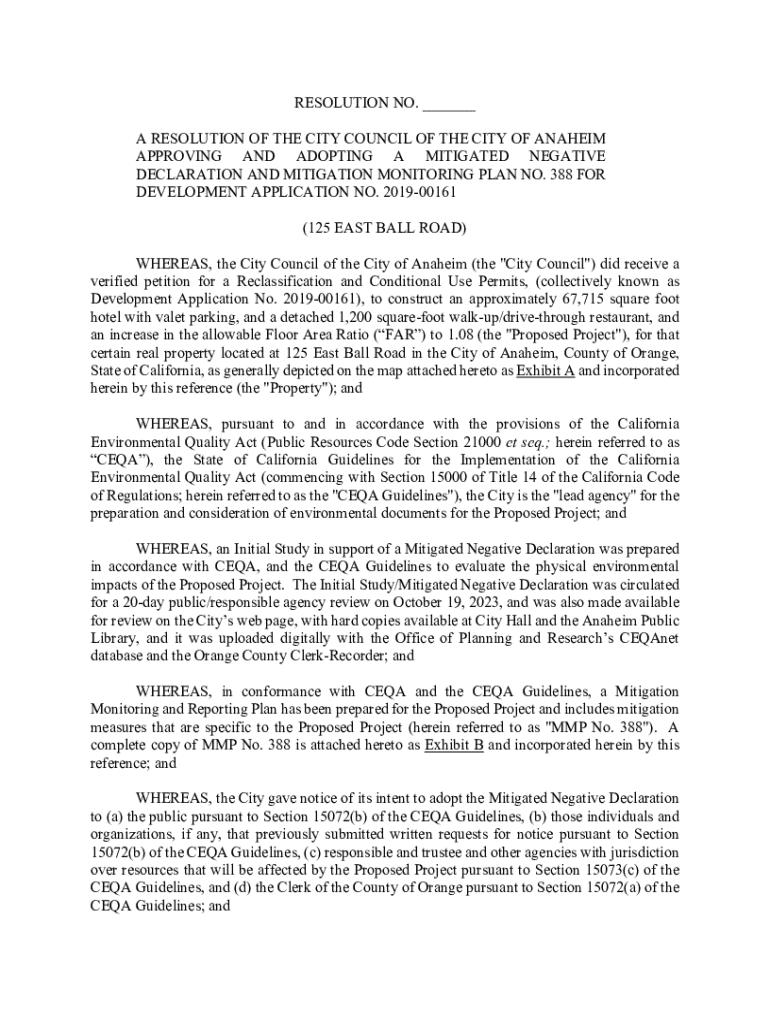 RESOLUTION NO. _______

A RESOLUTION OF THE CITY COUNCIL OF THE CITY OF ANAHEIM APPROVING AND ADOPTING A MITIGATED NEGATIVE DECLARATION AND MITIGATION MONITORING PLAN NO. 388 FOR DEVELOPMENT APPLICATION NO. 2019-00161

(125 EAST BALL ROAD)

WHEREAS, the City Council of the City of Anaheim (the "City Council") did receive a verified petition for a Reclassification and Conditional Use Permits, (collectively known as Development Application No. 2019-00161), to construct an approximately 67,715 square foot hotel with valet parking, and a detached 1,200 square-foot walk-up/drive-through restaurant, and an increase in the allowable Floor Area Ratio (“FAR”) to 1.08 (the "Proposed Project"), for that certain real property located at 125 East Ball Road in the City of Anaheim, County of Orange, State of California, as generally depicted on the map attached hereto as Exhibit A and incorporated herein by this reference (the "Property"); and

WHEREAS, pursuant to and in accordance with the provisions of the California Environmental Quality Act (Public Resources Code Section 21000 et seq.; herein referred to as “CEQA”), the State of California Guidelines for the Implementation of the California Environmental Quality Act (commencing with Section 15000 of Title 14 of the California Code of Regulations; herein referred to as the "CEQA Guidelines"), the City is the "lead agency" for the preparation and consideration of environmental documents for the Proposed Project; and

WHEREAS, an Initial Study in support of a Mitigated Negative Declaration was prepared in accordance with CEQA, and the CEQA Guidelines to evaluate the physical environmental impacts of the Proposed Project. The Initial Study/Mitigated Negative Declaration was circulated for a 20-day public/responsible agency review on October 19, 2023, and was also made available for review on the City’s web page, with hard copies available at City Hall and the Anaheim Public Library, and it was uploaded digitally with the Office of Planning and Research’s CEQAnet database and the Orange County Clerk-Recorder; and

WHEREAS, in conformance with CEQA and the CEQA Guidelines, a Mitigation Monitoring and Reporting Plan has been prepared for the Proposed Project and includes mitigation measures that are specific to the Proposed Project (herein referred to as "MMP No. 388"). A complete copy of MMP No. 388 is attached hereto as Exhibit B and incorporated herein by this reference; and

WHEREAS, the City gave notice of its intent to adopt the Mitigated Negative Declaration to (a) the public pursuant to Section 15072(b) of the CEQA Guidelines, (b) those individuals and organizations, if any, that previously submitted written requests for notice pursuant to Section 15072(b) of the CEQA Guidelines, (c) responsible and trustee and other agencies with jurisdiction over resources that will be affected by the Proposed Project pursuant to Section 15073(c) of the CEQA Guidelines, and (d) the Clerk of the County of Orange pursuant to Section 15072(a) of the CEQA Guidelines; and